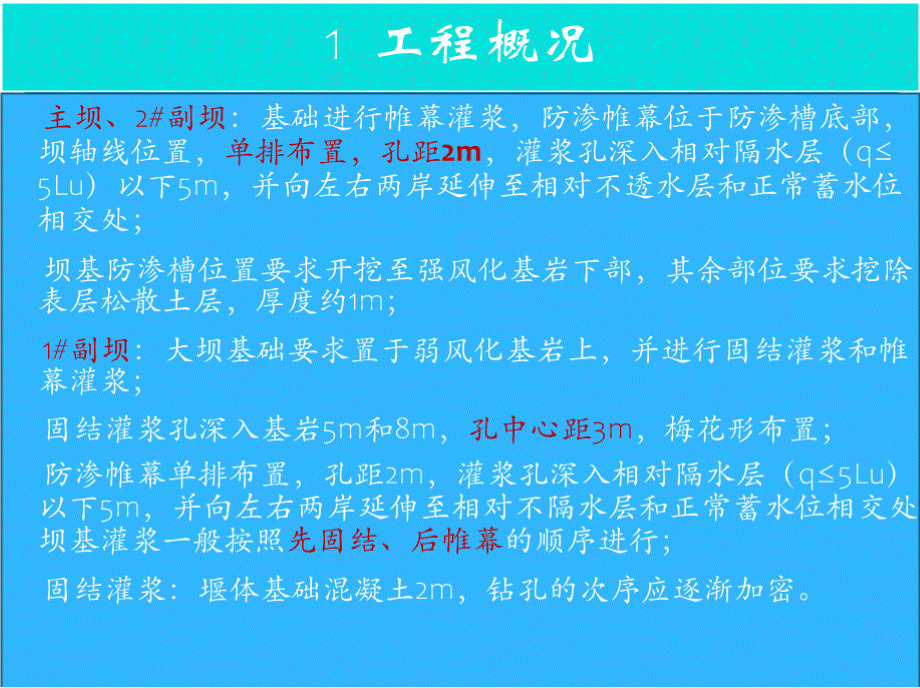 1 工程概况

主坝、2#副坝：基础进行帷幕灌浆，防渗帷幕位于防渗槽底部，坝轴线位置，单排布置，孔距2m，灌浆孔深入相对隔水层（q≤5Lu）以下5m，并向左右两岸延伸至相对不透水层和正常蓄水位相交处；

坝基防渗槽位置要求开挖至强风化基岩下部，其余部位要求挖除表层松散土层，厚度约1m；

1#副坝：大坝基础要求置于弱风化基岩上，并进行固结灌浆和帷幕灌浆；

固结灌浆孔深入基岩5m和8m，孔中心距3m，梅花形布置；

防渗帷幕单排布置，孔距2m，灌浆孔深入相对隔水层（q≤5Lu）以下5m，并向左右两岸延伸至相对不隔水层和正常蓄水位相交处坝基灌浆一般按照先固结、后帷幕的顺序进行；

固结灌浆：堰体基础混凝土2m，钻孔的次序应逐渐加密。